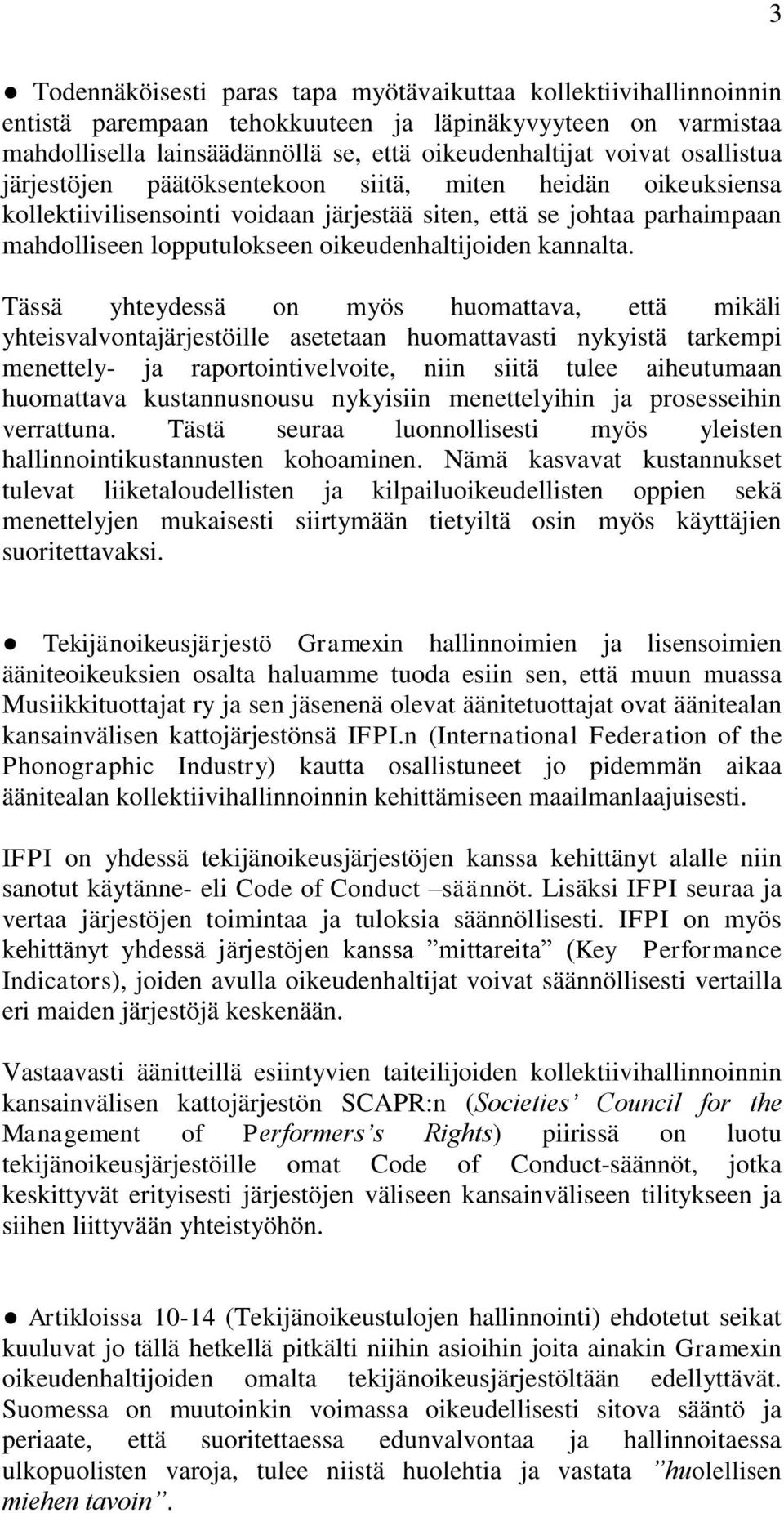 3

● Todennäköisesti paras tapa myötävaikuttaa kollektiivihallinnoinnin entistä parempaan tehokkuuteen ja läpinäkyvyyteen on varmistaa mahdollisella lainsäädännöllä se, että oikeudenhaltijat voivat osallistua järjestöjen päätöksentekoon siitä, miten heidän oikeuksiensa kollektiivilisensointi voidaan järjestää siten, että se johtaa parhaimpaan mahdolliseen lopputulokseen oikeudenhaltijoiden kannalta.

Tässä yhteydessä on myös huomattava, että mikäli yhteisvalvontajärjestöille asetetaan huomattavasti nykyistä tarkempi menettely- ja raportointivelvoite, niin siitä tulee aiheutumaan huomattava kustannusnousu nykyisiin menettelyihin ja prosesseihin verrattuna. Tästä seuraa luonnollisesti myös yleisten hallinnointikustannusten kohoaminen. Nämä kasvavat kustannukset tulevat liiketaloudellisten ja kilpailuoikeudellisten oppien sekä menettelyjen mukaisesti siirtymään tietyiltä osin myös käyttäjien suoritettavaksi.

● Tekijänoikeusjärjestö Gramexin hallinnoimien ja lisensoimien ääniteoikeuksien osalta haluamme tuoda esiin sen, että muun muassa Musiikkituottajat ry ja sen jäsenenä olevat äänitetuottajat ovat äänitealan kansainvälisen kattojärjestönsä IFPI.n (International Federation of the Phonographic Industry) kautta osallistuneet jo pidemmän aikaa äänitealan kollektiivihallinnoinnin kehittämiseen maailmanlaajuisesti.

IFPI on yhdessä tekijänoikeusjärjestöjen kanssa kehittänyt alalle niin sanotut käytänne- eli Code of Conduct –säännöt. Lisäksi IFPI seuraa ja vertaa järjestöjen toimintaa ja tuloksia säännöllisesti. IFPI on myös kehittänyt yhdessä järjestöjen kanssa ”mittareita” (Key Performance Indicators), joiden avulla oikeudenhaltijat voivat säännöllisesti vertailla eri maiden järjestöjä keskenään.

Vastaavasti äänitteillä esiintyvien taiteilijoiden kollektiivihallinnoinnin kansainvälisen kattojärjestön SCAPR:n (Societies’ Council for the Management of Performers’s Rights) piirissä on luotu tekijänoikeusjärjestöille omat Code of Conduct-säännöt, jotka keskittyvät erityisesti järjestöjen väliseen kansainväliseen tilitykseen ja siihen liittyvään yhteistyöhön.

● Artikloissa 10-14 (Tekijänoikeustulojen hallinnointi) ehdotetut seikat kuuluvat jo tällä hetkellä pitkälti niihin asioihin joita ainakin Gramexin oikeudenhaltijoiden omalta tekijänoikeusjärjestöltään edellyttävät. Suomessa on muutoinkin voimassa oikeudellisesti sitova sääntö ja periaate, että suoritettaessa edunvalvontaa ja hallinnoitaessa ulkopuolisten varoja, tulee niistä huolehtia ja vastata ”huolellisen miehen tavoin”.